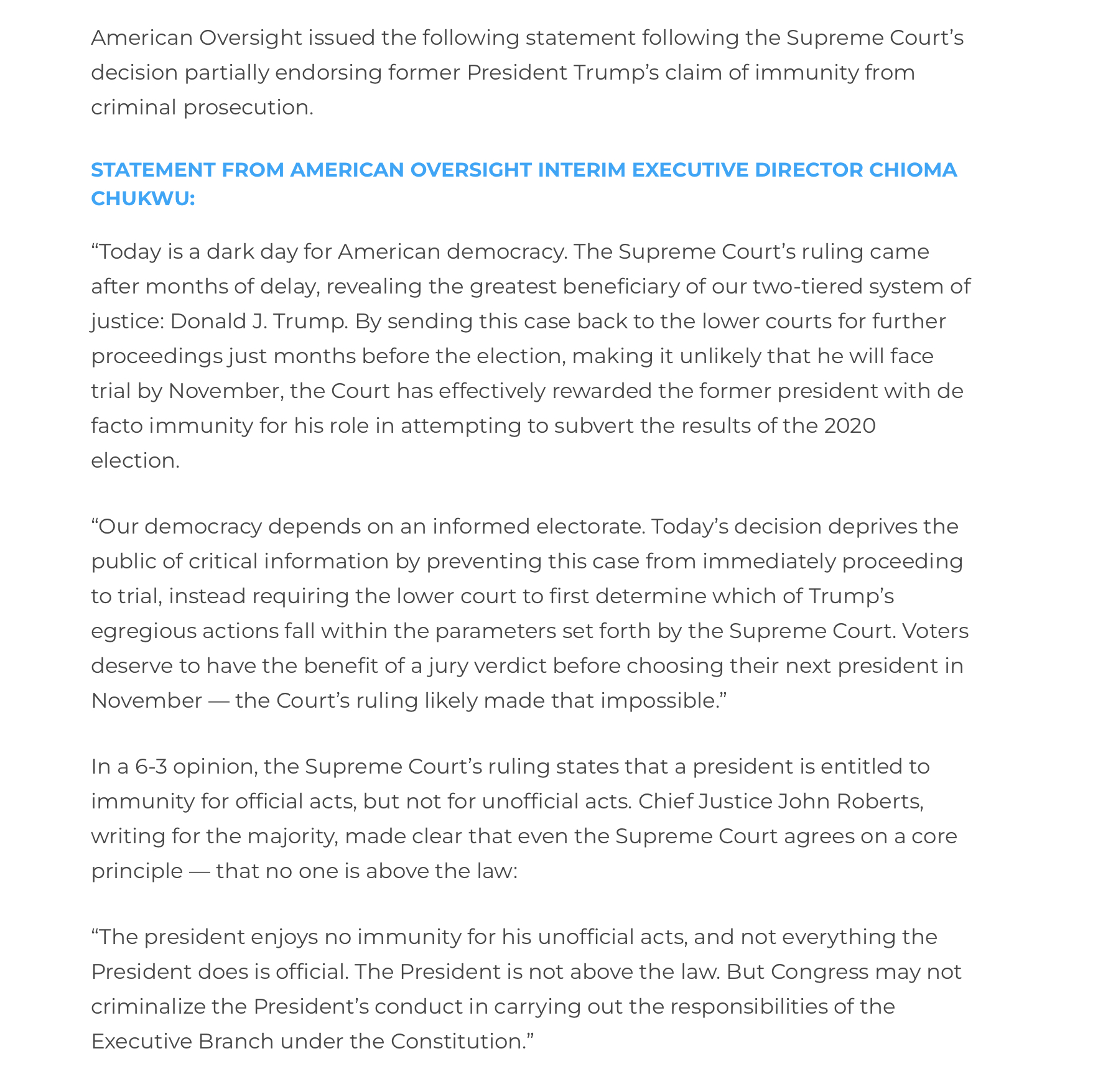 American Oversight issued the following statement following the Supreme Court's decision partially endorsing former President Trump's claim of immunity from criminal prosecution.

STATEMENT FROM AMERICAN OVERSIGHT INTERIM EXECUTIVE DIRECTOR CHIOMA CHUKWU:

"Today is a dark day for American democracy. The Supreme Court's ruling came after months of delay, revealing the greatest beneficiary of our two-tiered system of justice: Donald J. Trump. By sending this case back to the lower courts for further proceedings just months before the election, making it unlikely that he will face trial by November, the Court has effectively rewarded the former president with de facto immunity for his role in attempting to subvert the results of the 2020 election.

"Our democracy depends on an informed electorate. Today's decision deprives the public of critical information by preventing this case from immediately proceeding to trial, instead requiring the lower court to first determine which of Trump's egregious actions fall within the parameters set forth by the Supreme Court. Voters deserve to have the benefit of a jury verdict before choosing their next president in November — the Court's ruling likely made that impossible."

In a 6-3 opinion, the Supreme Court's ruling states that a president is entitled to immunity for official acts, but not for unofficial acts. Chief Justice John Roberts, writing for the majority, made clear that even the Supreme Court agrees on a core principle — that no one is above the law:

"The president enjoys no immunity for his unofficial acts, and not everything the President does is official. The President is not above the law. But Congress may not criminalize the President's conduct in carrying out the responsibilities of the Executive Branch under the Constitution."